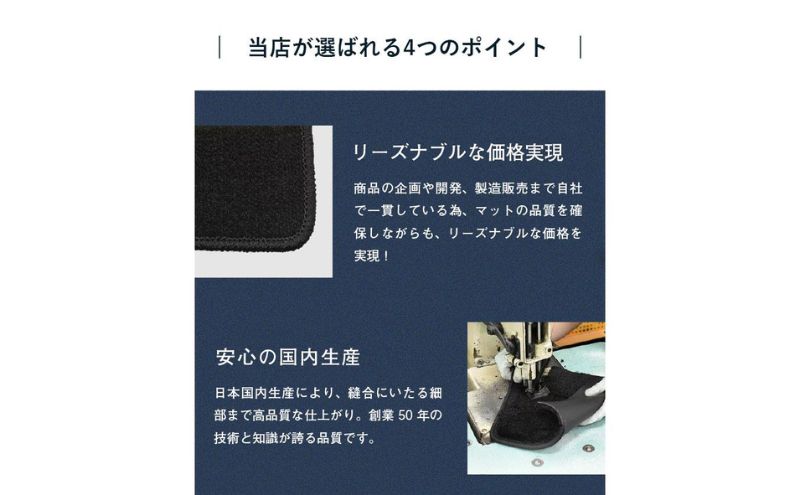 当店が選ばれる4つのポイント

リーズナブルな価格実現

商品の企画や開発、製造販売まで自社で一貫している為、マットの品質を確保しながらも、リーズナブルな価格を実現！

安心の国内生産

日本国内生産により、縫合にいたる細部まで高品質な仕上がり。創業 50 年の技術と知識が誇る品質です。